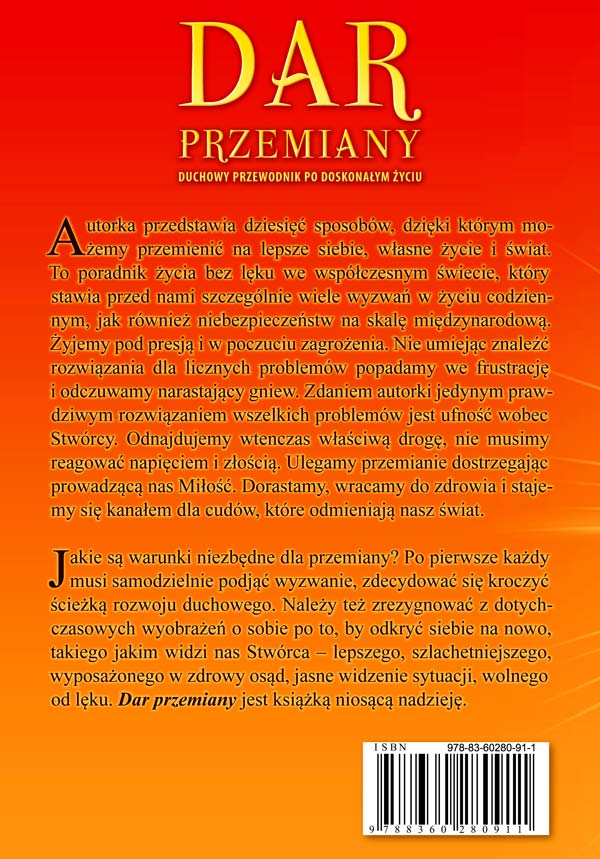 DAR
PRZEMIANY
DUCHOWY PRZEWODNIK PO DOSKONAŁYM ŻYCIU

Autorka przedstawia dziesięć sposobów, dzięki którym możemy przemienić na lepsze siebie, własne życie i świat. To poradnik życia bez lęku we współczesnym świecie, który stawia przed nami szczególnie wiele wyzwań w życiu codziennym, jak również niebezpieczeństw na skalę międzynarodową. Żyjemy pod presją i w poczuciu zagrożenia. Nie umiejąc znaleźć rozwiązania dla licznych problemów popadamy we frustrację i odczuwamy narastający gniew. Zdaniem autorki jedynym prawdziwym rozwiązaniem wszelkich problemów jest ufność wobec Stwórcy. Odnajdujemy wtenczas właściwą drogę, nie musimy reagować napięciem i złością. Ulegamy przemianie dostrzegając prowadzącą nas Miłość. Dorastamy, wracamy do zdrowia i stajemy się kanałem dla cudów, które odmieniają nasz świat.

Jakie są warunki niezbędne dla przemiany? Po pierwsze każdy musi samodzielnie podjąć wyzwanie, zdecydować się kroczyć ścieżką rozwoju duchowego. Należy też zrezygnować z dotychczasowych wyobrażeń o sobie po to, by odkryć siebie na nowo, takiego jakim widzi nas Stwórca – lepszego, szlachetniejszego, wyposażonego w zdrowy osąd, jasne widzenie sytuacji, wolnego od lęku. Dar przemiany jest książką niosącą nadzieję.

ISBN 978-83-60280-91-1

9 788360 280911